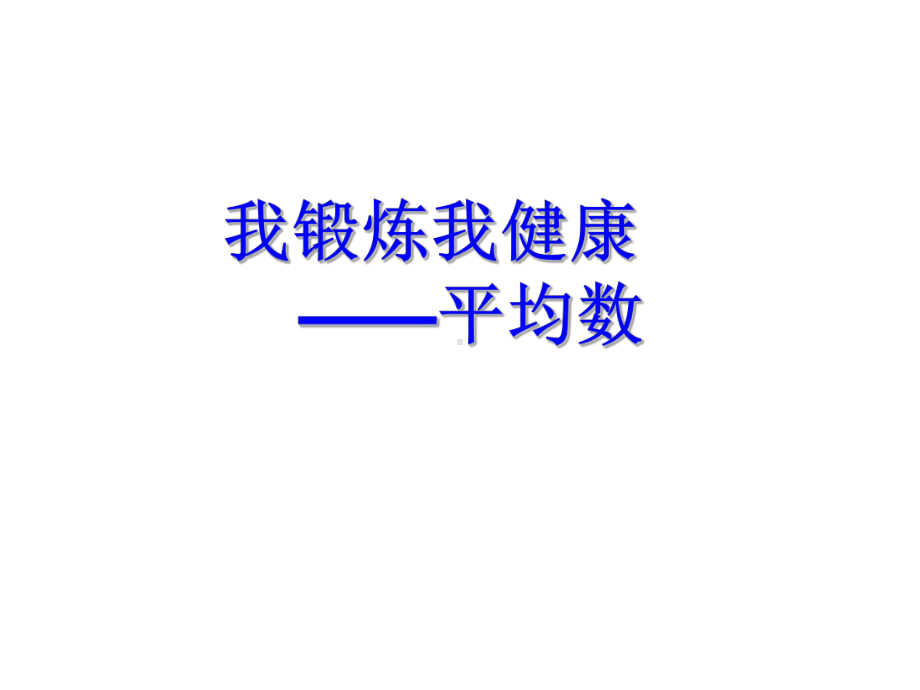 我锻炼我健康
——平均数